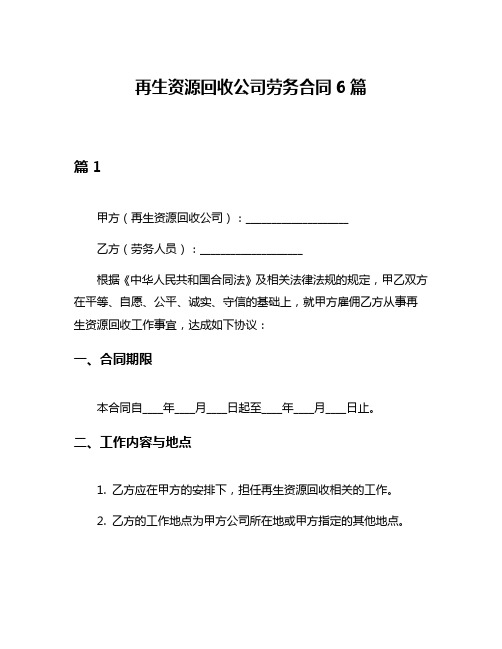 再生资源回收公司劳务合同 6 篇

篇 1

甲方（再生资源回收公司）：__________________

乙方（劳务人员）：__________________

根据《中华人民共和国合同法》及相关法律法规的规定，甲乙双方在平等、自愿、公平、诚实、守信的基础上，就甲方雇佣乙方从事再生资源回收工作事宜，达成如下协议：

一、合同期限

本合同自____年____月____日起至____年____月____日止。

二、工作内容与地点

1. 乙方应在甲方的安排下，担任再生资源回收相关的工作。

2. 乙方的工作地点为甲方公司所在地或甲方指定的其他地点。